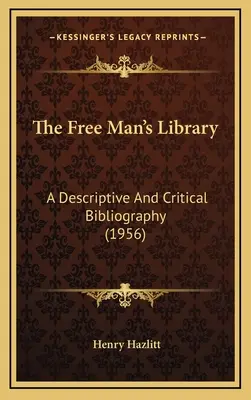 —KESSINGER'S LEGACY REPRINTS—

The Free Man's Library

A Descriptive And Critical Bibliography (1956)

Henry Hazlitt